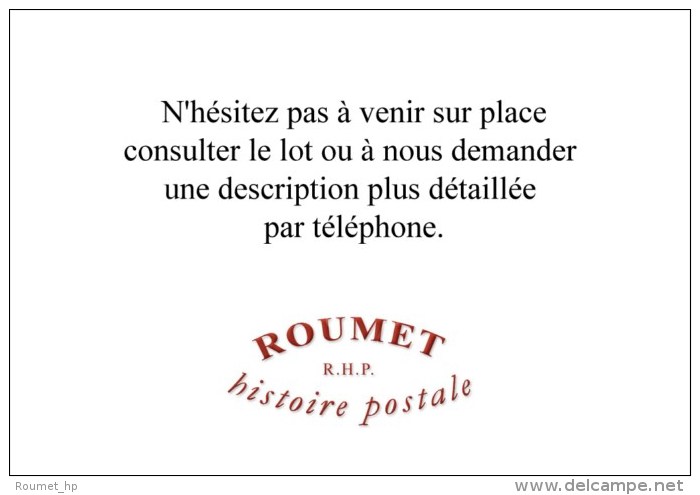 N'hésitez pas à venir sur place consulter le lot ou à nous demander une description plus détaillée par téléphone.

ROUMET
R.H.P.
histoire postale

Roumet_hp

www.delcampe.net